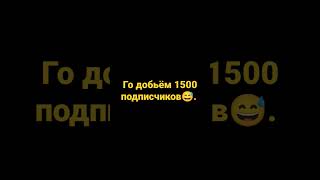 Го добьём 1500 подписчиков😅.